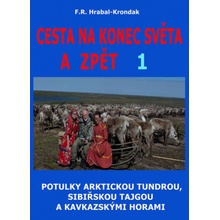 F.R. Hrabal-Krondak

CESTA NA KONEC SVĚTA A ZPĚT 1

POTULKY ARKTICKOU TUNDROU, SIBIŘSKOU TAJGOU A KAVKAZSKÝMI HORAMI